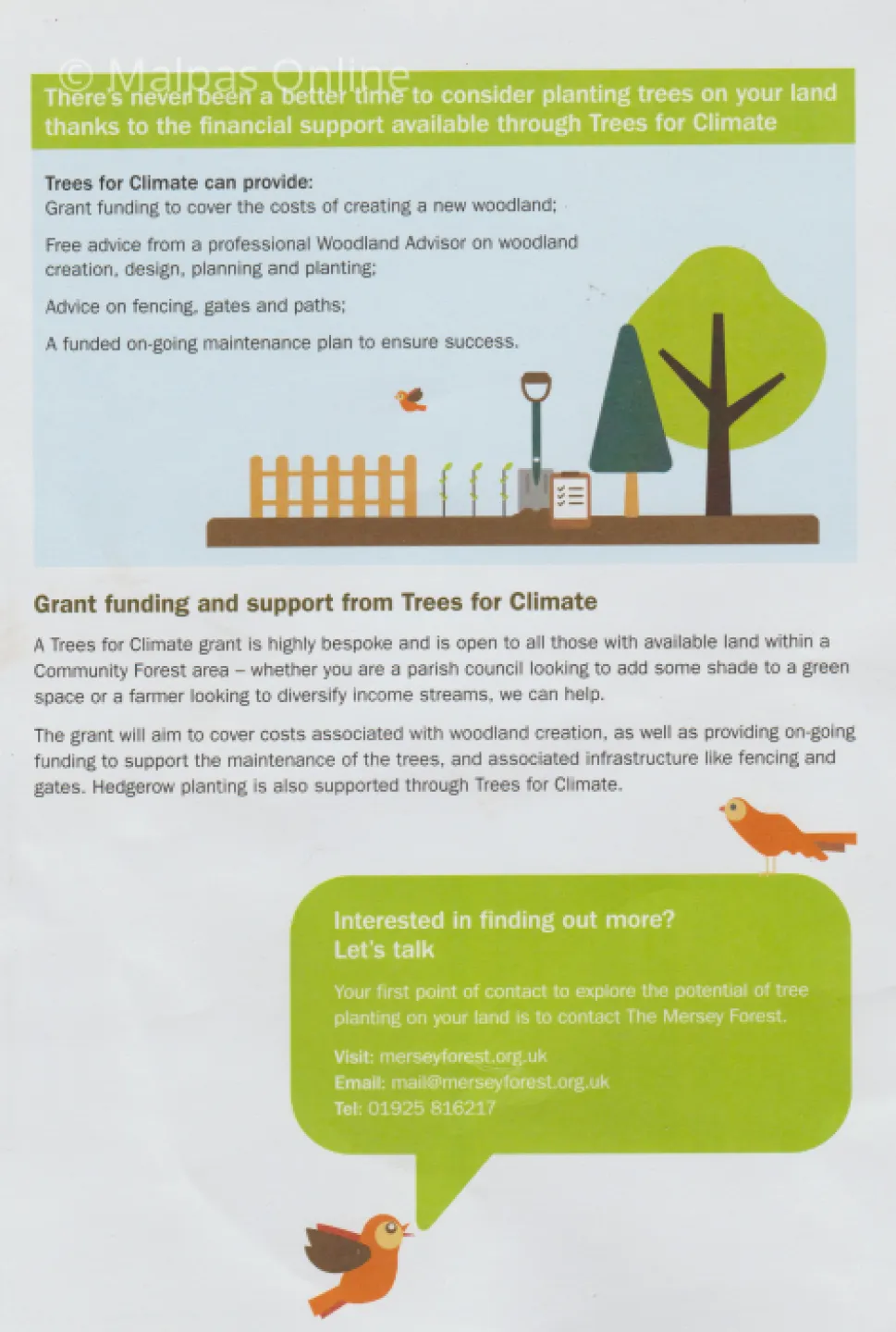 © Malpas Online

There's never been a better time to consider planting trees on your land thanks to the financial support available through Trees for Climate

Trees for Climate can provide:
Grant funding to cover the costs of creating a new woodland;

Free advice from a professional Woodland Advisor on woodland creation, design, planning and planting;

Advice on fencing, gates and paths;

A funded on-going maintenance plan to ensure success.

Grant funding and support from Trees for Climate

A Trees for Climate grant is highly bespoke and is open to all those with available land within a Community Forest area – whether you are a parish council looking to add some shade to a green space or a farmer looking to diversify income streams, we can help.

The grant will aim to cover costs associated with woodland creation, as well as providing on-going funding to support the maintenance of the trees, and associated infrastructure like fencing and gates. Hedgerow planting is also supported through Trees for Climate.

Interested in finding out more?
Let's talk

Your first point of contact to explore the potential of tree planting on your land is to contact The Mersey Forest.

Visit: merseyforest.org.uk
Email: mail@merseyforest.org.uk
Tel: 01925 816217